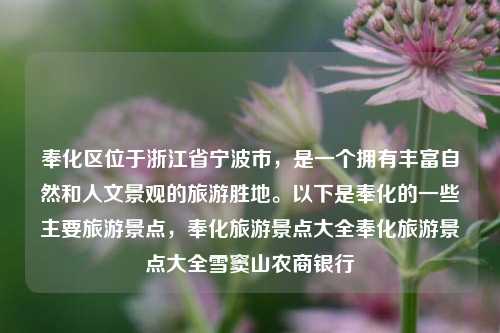 奉化区位于浙江省宁波市，是一个拥有丰富自然和人文景观的旅游胜地。以下是奉化的一些主要旅游景点，奉化旅游景点大全奉化旅游景点大全雪窦山农商银行